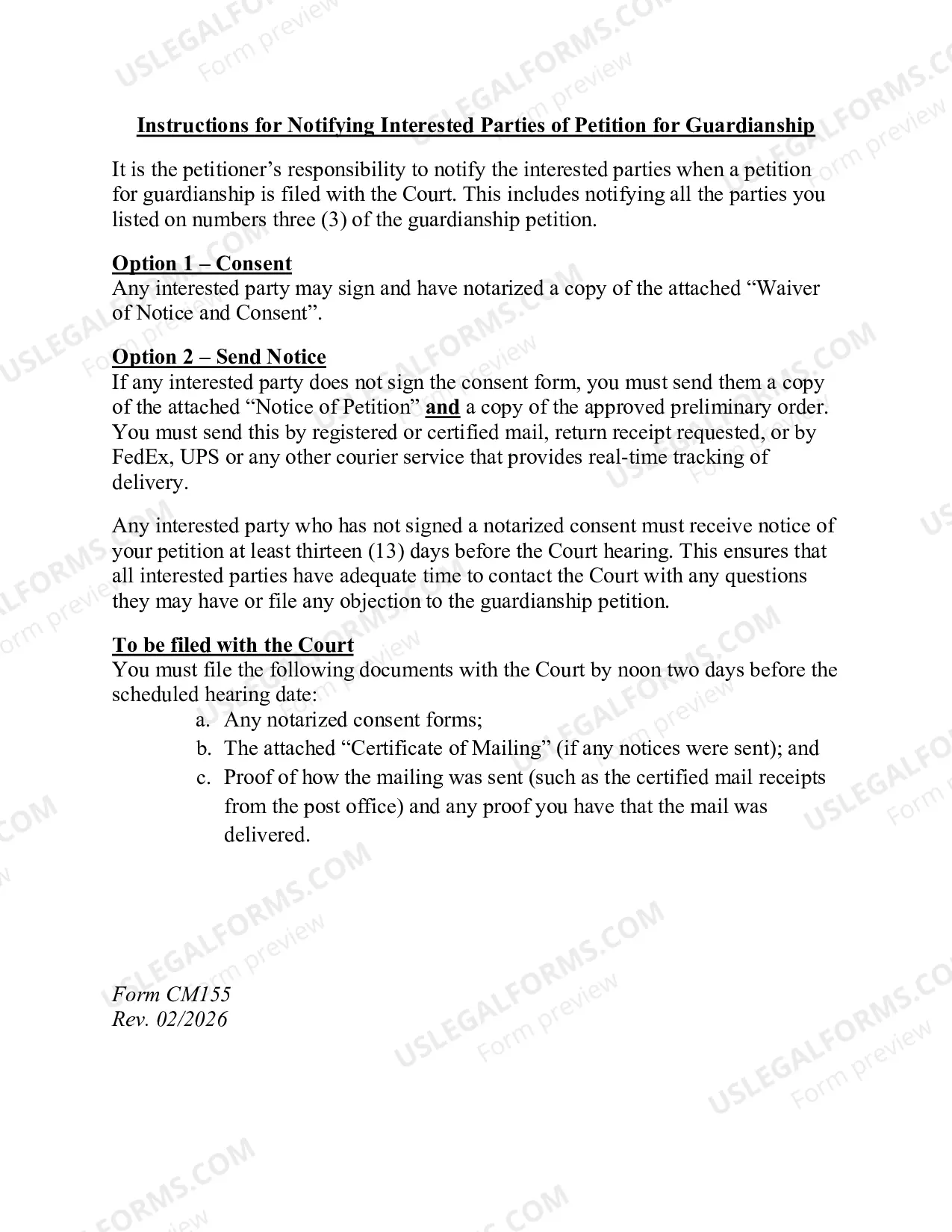 Instructions for Notifying Interested Parties of Petition for Guardianship

It is the petitioner's responsibility to notify the interested parties when a petition for guardianship is filed with the Court. This includes notifying all the parties you listed on numbers three (3) of the guardianship petition.

Option 1 – Consent
Any interested party may sign and have notarized a copy of the attached "Waiver of Notice and Consent".

Option 2 – Send Notice
If any interested party does not sign the consent form, you must send them a copy of the attached "Notice of Petition" and a copy of the approved preliminary order. You must send this by registered or certified mail, return receipt requested, or by FedEx, UPS or any other courier service that provides real-time tracking of delivery.

Any interested party who has not signed a notarized consent must receive notice of your petition at least thirteen (13) days before the Court hearing. This ensures that all interested parties have adequate time to contact the Court with any questions they may have or file any objection to the guardianship petition.

To be filed with the Court
You must file the following documents with the Court by noon two days before the scheduled hearing date:
a. Any notarized consent forms;
b. The attached "Certificate of Mailing" (if any notices were sent); and
c. Proof of how the mailing was sent (such as the certified mail receipts from the post office) and any proof you have that the mail was delivered.

Form CM155
Rev. 02/2026

USLEGALFORMS.COM
Form preview